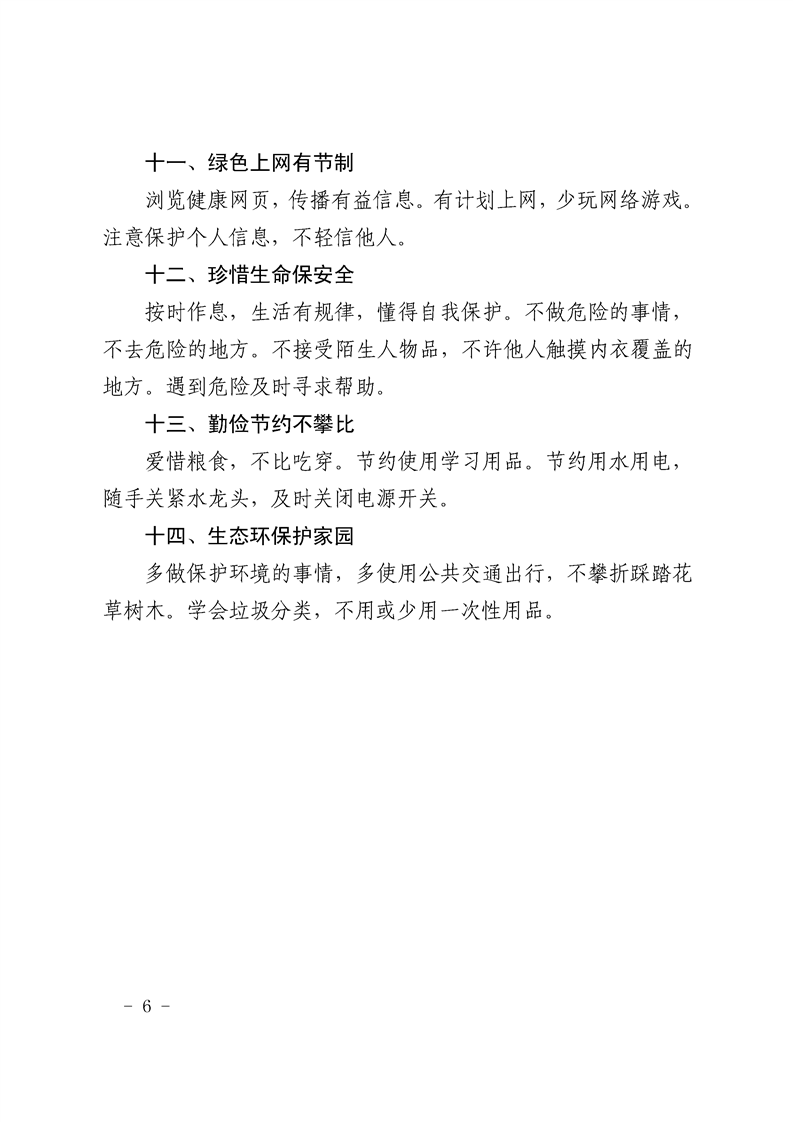 十一、绿色上网有节制

浏览健康网页，传播有益信息。有计划上网，少玩网络游戏。注意保护个人信息，不轻信他人。

十二、珍惜生命保安全

按时作息，生活有规律，懂得自我保护。不做危险的事情，不去危险的地方。不接受陌生人物品，不许他人触摸内衣覆盖的地方。遇到危险及时寻求帮助。

十三、勤俭节约不攀比

爱惜粮食，不比吃穿。节约使用学习用品。节约用水用电，随手关紧水龙头，及时关闭电源开关。

十四、生态环保护家园

多做保护环境的事情，多使用公共交通出行，不攀折踩踏花草树木。学会垃圾分类，不用或少用一次性用品。

- 6 -